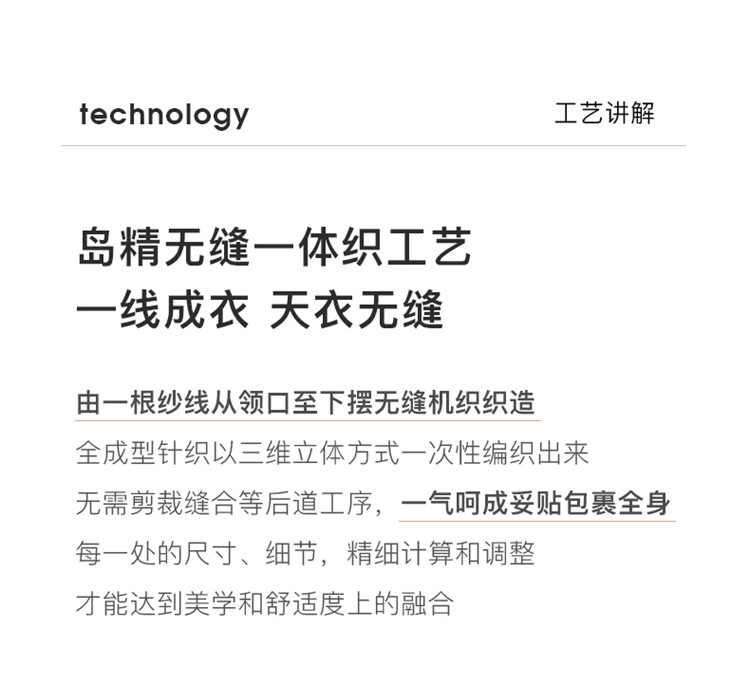 technology

工艺讲解

岛精无缝一体织工艺
一线成衣 天衣无缝

由一根纱线从领口至下摆无缝机织织造
全成型针织以三维立体方式一次性编织出来
无需剪裁缝合等后道工序，一气呵成妥贴包裹全身
每一处的尺寸、细节，精细计算和调整
才能达到美学和舒适度上的融合